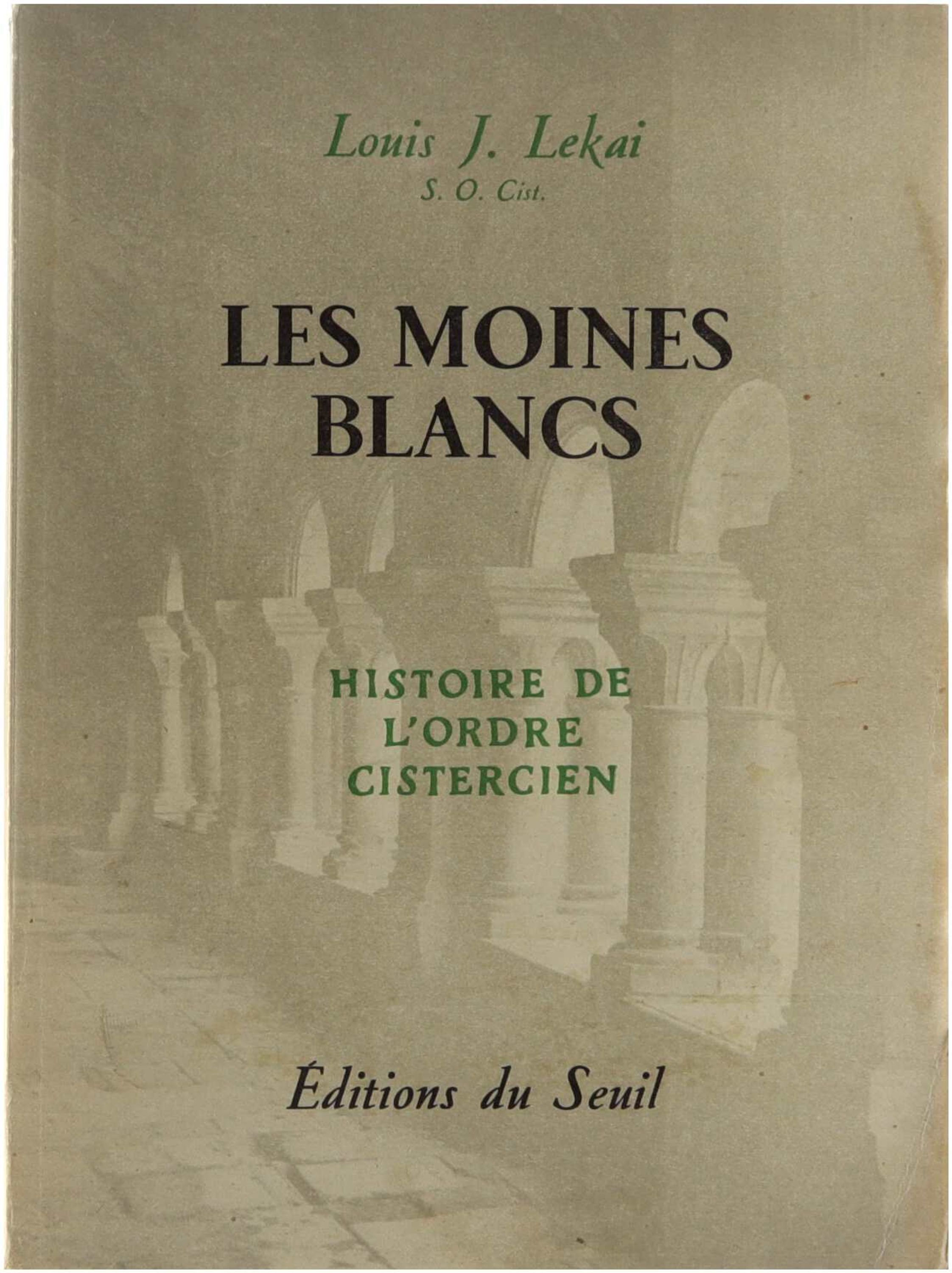 Louis J. Lekai
S. O. Cist.

LES MOINES
BLANCS

HISTOIRE DE
L'ORDRE
CISTERCIEN

Éditions du Seuil